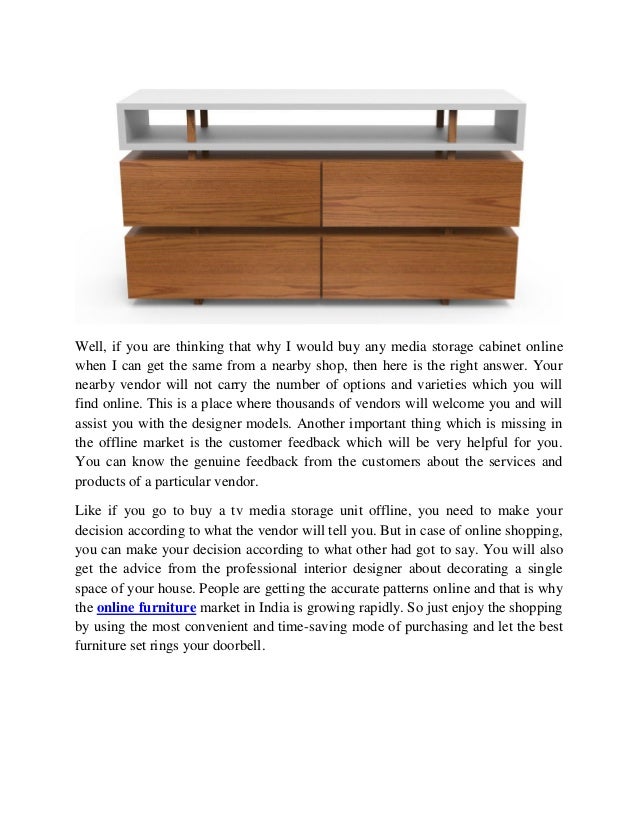 Well, if you are thinking that why I would buy any media storage cabinet online when I can get the same from a nearby shop, then here is the right answer. Your nearby vendor will not carry the number of options and varieties which you will find online. This is a place where thousands of vendors will welcome you and will assist you with the designer models. Another important thing which is missing in the offline market is the customer feedback which will be very helpful for you. You can know the genuine feedback from the customers about the services and products of a particular vendor.

Like if you go to buy a tv media storage unit offline, you need to make your decision according to what the vendor will tell you. But in case of online shopping, you can make your decision according to what other had got to say. You will also get the advice from the professional interior designer about decorating a single space of your house. People are getting the accurate patterns online and that is why the online furniture market in India is growing rapidly. So just enjoy the shopping by using the most convenient and time-saving mode of purchasing and let the best furniture set rings your doorbell.